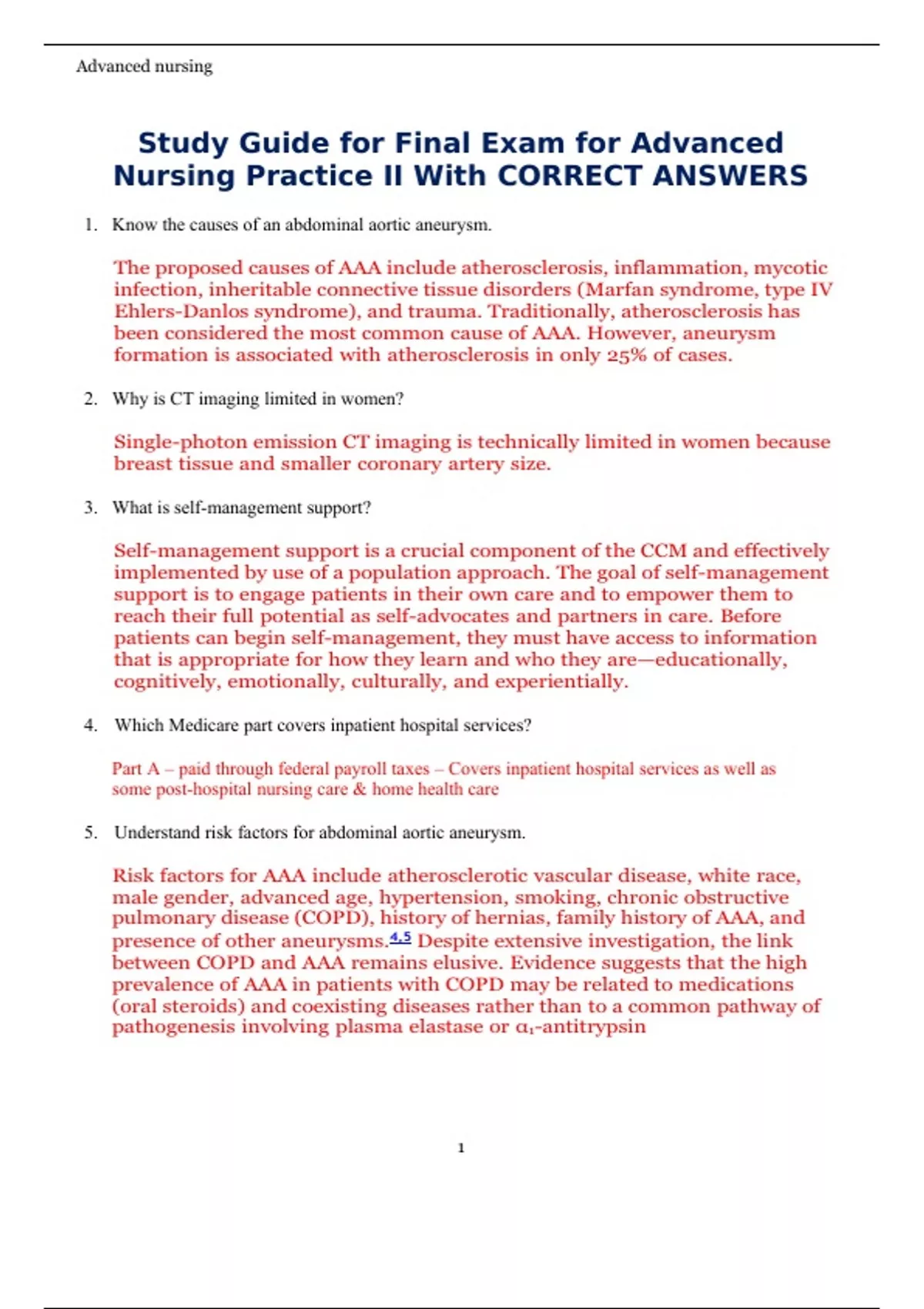 Advanced nursing

Study Guide for Final Exam for Advanced Nursing Practice II With CORRECT ANSWERS

1. Know the causes of an abdominal aortic aneurysm.

The proposed causes of AAA include atherosclerosis, inflammation, mycotic infection, inheritable connective tissue disorders (Marfan syndrome, type IV Ehlers-Danlos syndrome), and trauma. Traditionally, atherosclerosis has been considered the most common cause of AAA. However, aneurysm formation is associated with atherosclerosis in only 25% of cases.

2. Why is CT imaging limited in women?

Single-photon emission CT imaging is technically limited in women because breast tissue and smaller coronary artery size.

3. What is self-management support?

Self-management support is a crucial component of the CCM and effectively implemented by use of a population approach. The goal of self-management support is to engage patients in their own care and to empower them to reach their full potential as self-advocates and partners in care. Before patients can begin self-management, they must have access to information that is appropriate for how they learn and who they are—educationally, cognitively, emotionally, culturally, and experientially.

4. Which Medicare part covers inpatient hospital services?

Part A – paid through federal payroll taxes – Covers inpatient hospital services as well as some post-hospital nursing care & home health care

5. Understand risk factors for abdominal aortic aneurysm.

Risk factors for AAA include atherosclerotic vascular disease, white race, male gender, advanced age, hypertension, smoking, chronic obstructive pulmonary disease (COPD), history of hernias, family history of AAA, and presence of other aneurysms.$^{4,5}$ Despite extensive investigation, the link between COPD and AAA remains elusive. Evidence suggests that the high prevalence of AAA in patients with COPD may be related to medications (oral steroids) and coexisting diseases rather than to a common pathway of pathogenesis involving plasma elastase or $\alpha_1$-antitrypsin

1